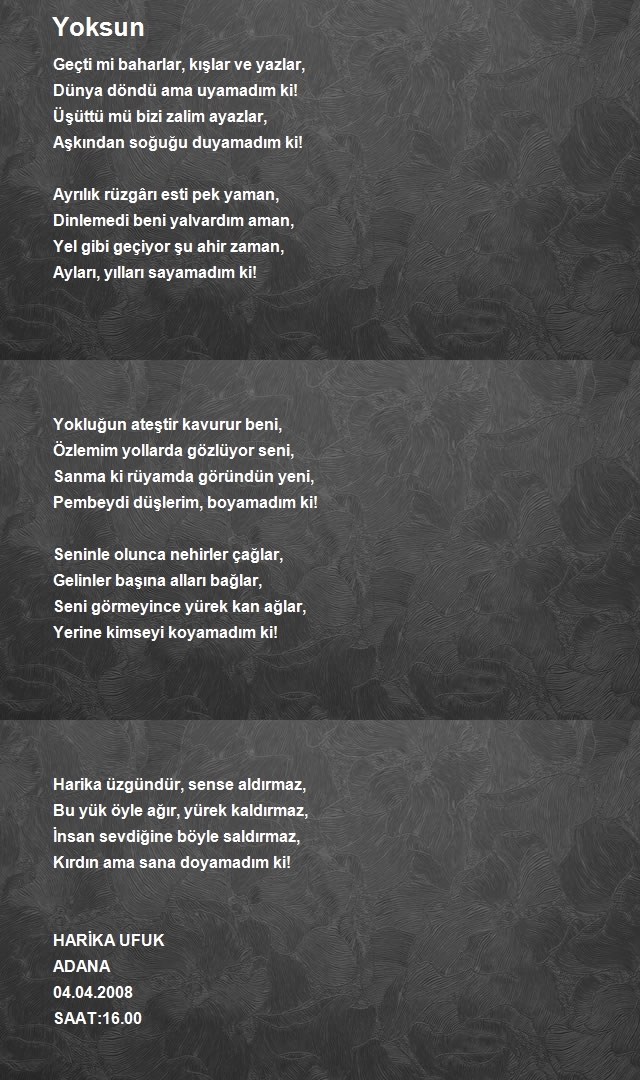 Yoksun

Geçti mi baharlar, kışlar ve yazlar,
Dünya döndü ama uyamadım ki!
Üşüttü mü bizi zalim ayazlar,
Aşkından soğuğu duyamadım ki!

Ayrılık rüzgârı esti pek yaman,
Dinlemedi beni yalvardım aman,
Yel gibi geçiyor şu ahir zaman,
Ayları, yılları sayamadım ki!

Yokluğun ateştir kavurur beni,
Özlemim yollarda gözlüyor seni,
Sanma ki rüyamda göründün yeni,
Pembeydi düşlerim, boyamadım ki!

Seninle olunca nehirler çağlar,
Gelinler başına alları bağlar,
Seni görmeyince yürek kan ağlar,
Yerine kimseyi koyamadım ki!

Harika üzgündür, sense aldırmaz,
Bu yük öyle ağır, yürek kaldırmaz,
İnsan sevdiğine böyle saldırmaz,
Kırdın ama sana doyamadım ki!

HARİKA UFUK
ADANA
04.04.2008
SAAT:16.00